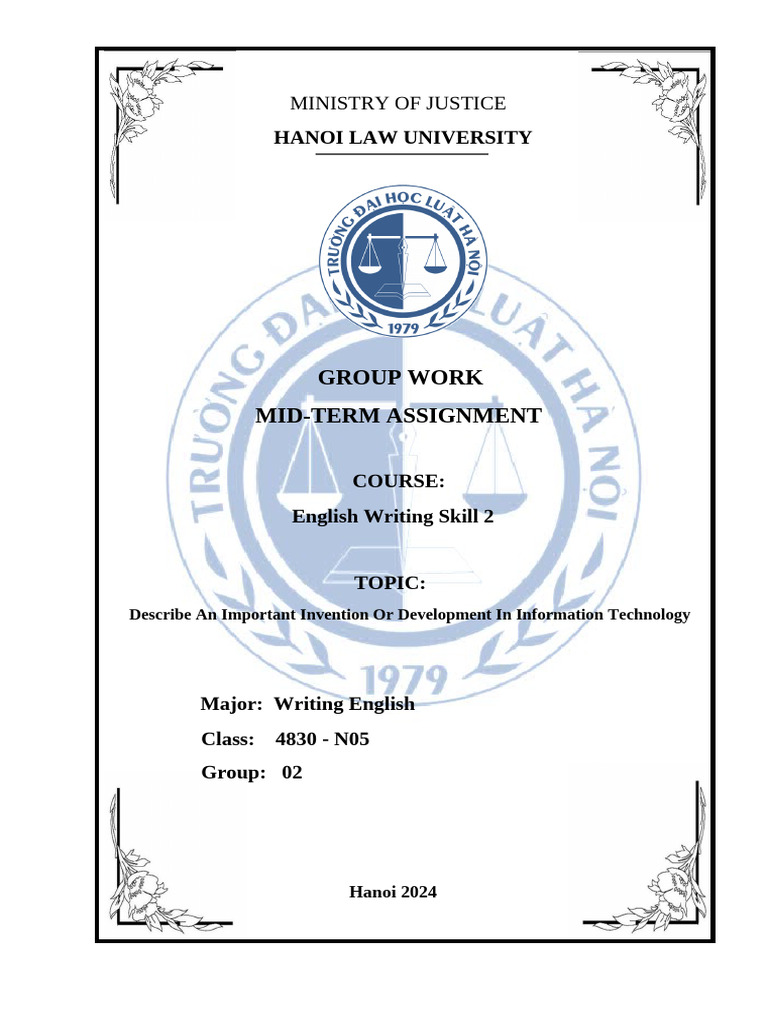 MINISTRY OF JUSTICE

HANOI LAW UNIVERSITY

TRƯỜNG ĐẠI HỌC LUẬT HÀ NỘI

1979

GROUP WORK

MID-TERM ASSIGNMENT

COURSE:

English Writing Skill 2

TOPIC:

Describe An Important Invention Or Development In Information Technology

Major: Writing English

Class: 4830 - N05

Group: 02

Hanoi 2024